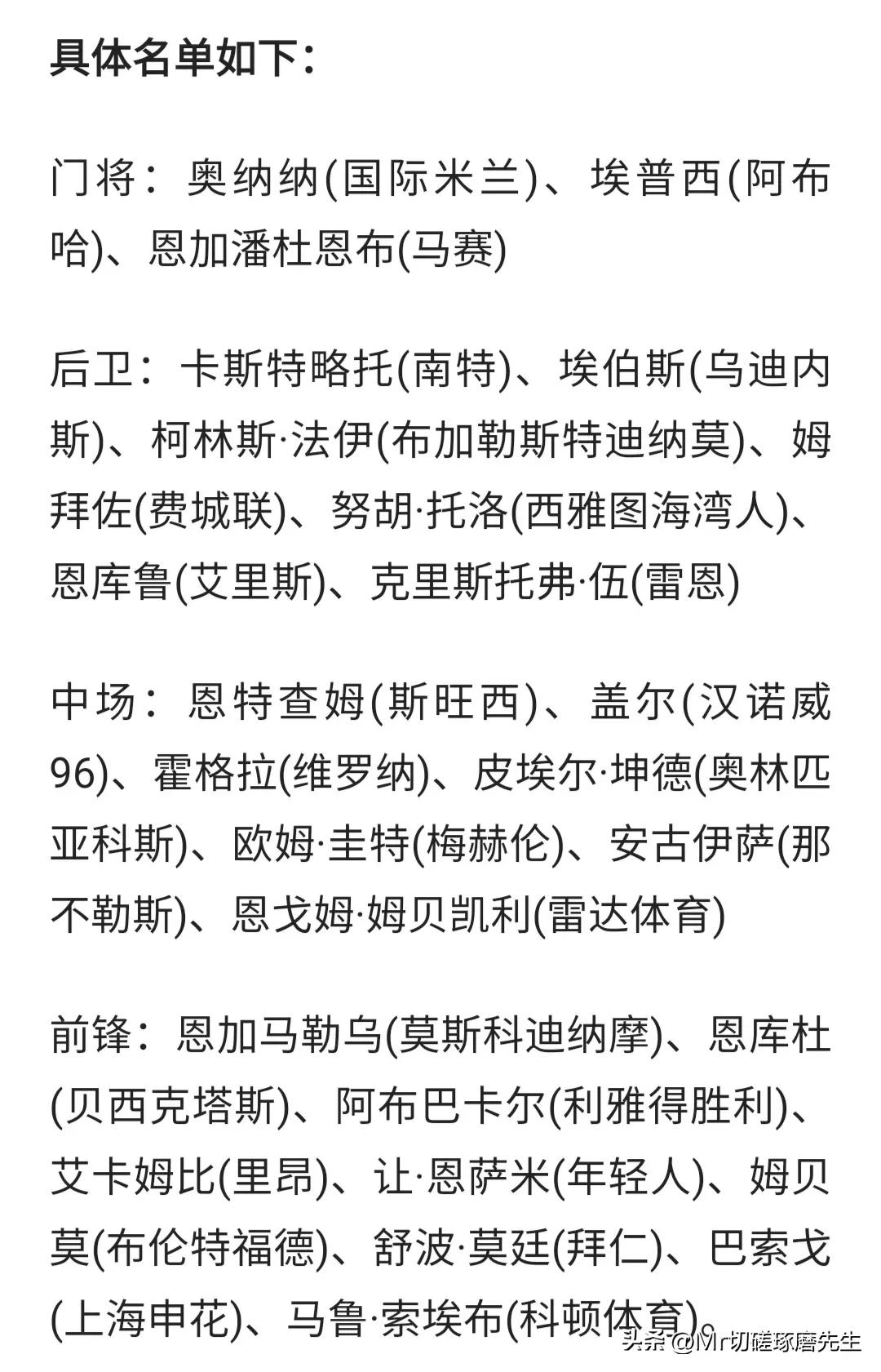 具体名单如下：

门将：奥纳纳(国际米兰)、埃普西(阿布哈)、恩加潘杜恩布(马赛)

后卫：卡斯特略托(南特)、埃伯斯(乌迪内斯)、柯林斯·法伊(布加勒斯特迪纳莫)、姆拜佐(费城联)、努胡·托洛(西雅图海湾人)、恩库鲁(艾里斯)、克里斯托弗·伍(雷恩)

中场：恩特查姆(斯旺西)、盖尔(汉诺威96)、霍格拉(维罗纳)、皮埃尔·坤德(奥林匹亚科斯)、欧姆·圭特(梅赫伦)、安古伊萨(那不勒斯)、恩戈姆·姆贝凯利(雷达体育)

前锋：恩加马勒乌(莫斯科迪纳摩)、恩库杜(贝西克塔斯)、阿布巴卡尔(利雅得胜利)、艾卡姆比(里昂)、让·恩萨米(年轻人)、姆贝莫(布伦特福德)、舒波·莫廷(拜仁)、巴索戈(上海申花)、马鲁·索埃布(科顿体育)。

头条 @Mr切磋琢磨先生